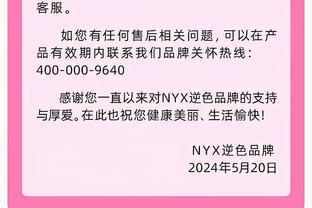 客服。

如您有任何售后相关问题，可以在产品有效期内联系我们品牌关怀热线：400-000-9640

感谢您一直以来对NYX逆色品牌的支持与厚爱。在此也祝您健康美丽、生活愉快！

NYX逆色品牌
2024年5月20日